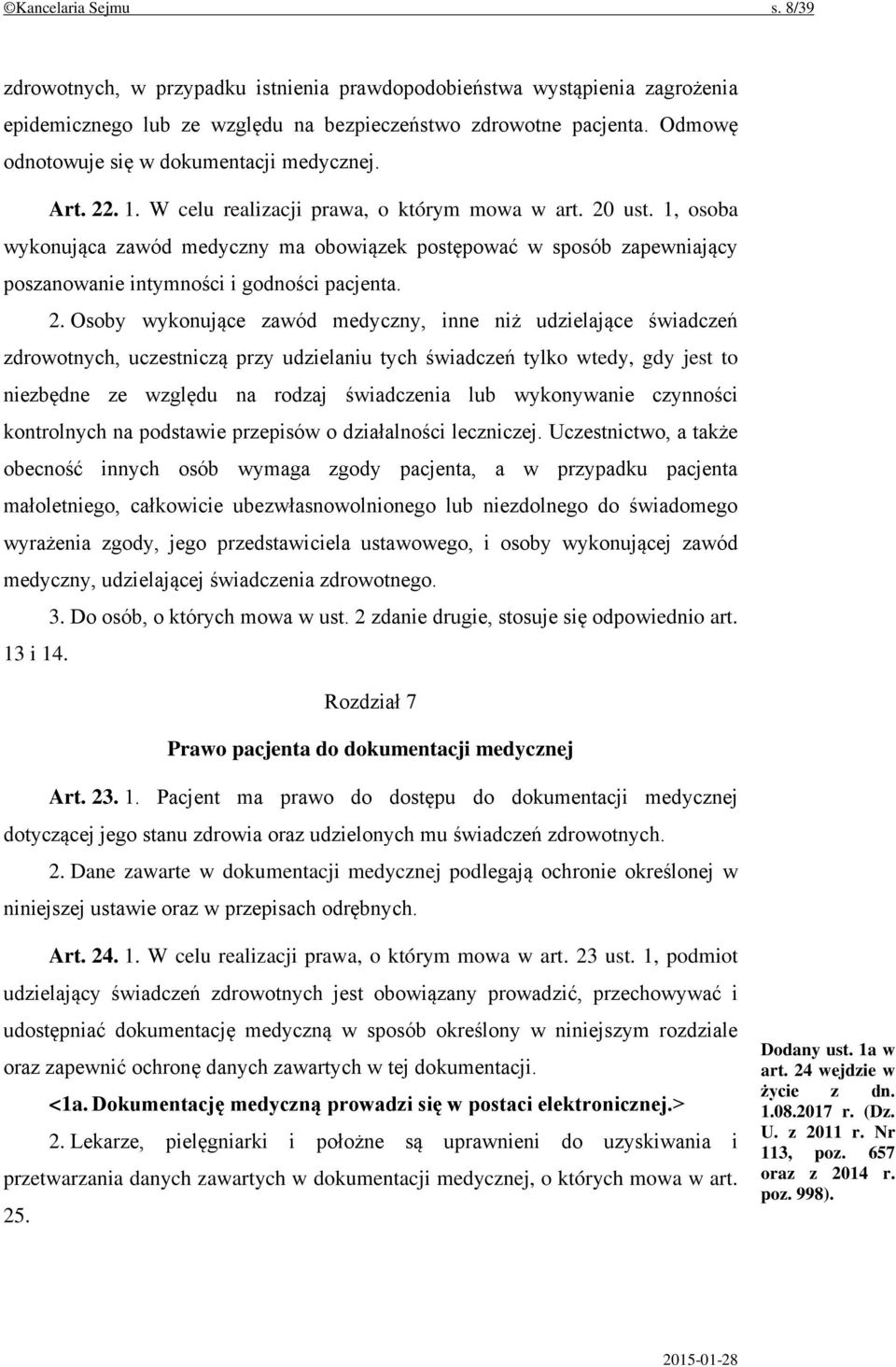 ©Kancelaria Sejmu s. 8/39

zdrowotnych, w przypadku istnienia prawdopodobieństwa wystąpienia zagrożenia epidemicznego lub ze względu na bezpieczeństwo zdrowotne pacjenta. Odmowę odnotowuje się w dokumentacji medycznej.

Art. 22. 1. W celu realizacji prawa, o którym mowa w art. 20 ust. 1, osoba wykonująca zawód medyczny ma obowiązek postępować w sposób zapewniający poszanowanie intymności i godności pacjenta.

2. Osoby wykonujące zawód medyczny, inne niż udzielające świadczeń zdrowotnych, uczestniczą przy udzielaniu tych świadczeń tylko wtedy, gdy jest to niezbędne ze względu na rodzaj świadczenia lub wykonywanie czynności kontrolnych na podstawie przepisów o działalności leczniczej. Uczestnictwo, a także obecność innych osób wymaga zgody pacjenta, a w przypadku pacjenta małoletniego, całkowicie ubezwłasnowolnionego lub niezdolnego do świadomego wyrażenia zgody, jego przedstawiciela ustawowego, i osoby wykonującej zawód medyczny, udzielającej świadczenia zdrowotnego.

3. Do osób, o których mowa w ust. 2 zdanie drugie, stosuje się odpowiednio art. 13 i 14.

Rozdział 7

Prawo pacjenta do dokumentacji medycznej

Art. 23. 1. Pacjent ma prawo do dostępu do dokumentacji medycznej dotyczącej jego stanu zdrowia oraz udzielonych mu świadczeń zdrowotnych.

2. Dane zawarte w dokumentacji medycznej podlegają ochronie określonej w niniejszej ustawie oraz w przepisach odrębnych.

Art. 24. 1. W celu realizacji prawa, o którym mowa w art. 23 ust. 1, podmiot udzielający świadczeń zdrowotnych jest obowiązany prowadzić, przechowywać i udostępniać dokumentację medyczną w sposób określony w niniejszym rozdziale oraz zapewnić ochronę danych zawartych w tej dokumentacji.

<1a. Dokumentację medyczną prowadzi się w postaci elektronicznej.>

2. Lekarze, pielęgniarki i położne są uprawnieni do uzyskiwania i przetwarzania danych zawartych w dokumentacji medycznej, o których mowa w art. 25.

Dodany ust. 1a w art. 24 wejdzie w życie z dn. 1.08.2017 r. (Dz. U. z 2011 r. Nr 113, poz. 657 oraz z 2014 r. poz. 998).

2015-01-28